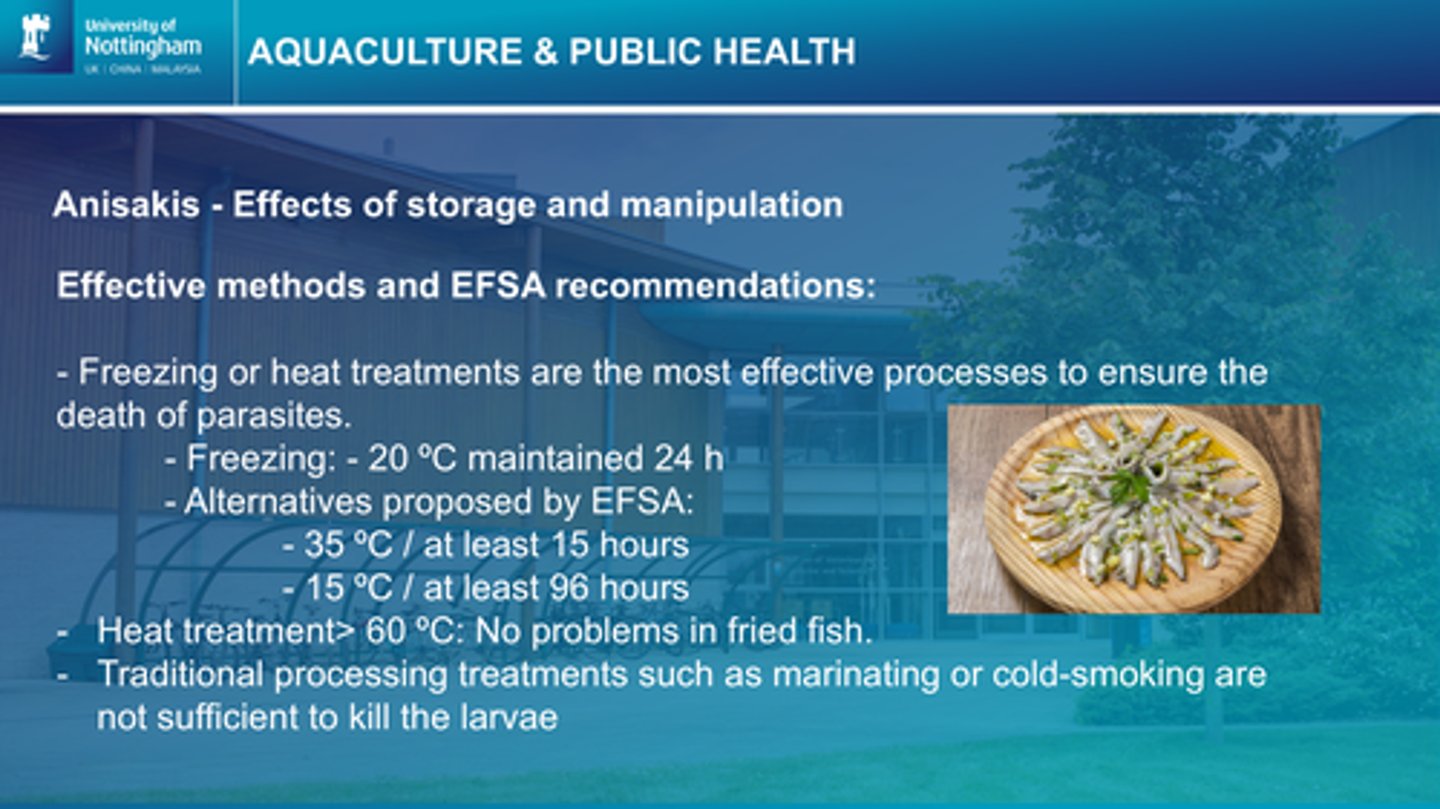 University of Nottingham
UK | CHINA | MALAYSIA

AQUACULTURE & PUBLIC HEALTH

Anisakis - Effects of storage and manipulation

Effective methods and EFSA recommendations:

- Freezing or heat treatments are the most effective processes to ensure the death of parasites.
- Freezing: - 20 ºC maintained 24 h
- Alternatives proposed by EFSA:
- 35 ºC / at least 15 hours
- 15 ºC / at least 96 hours
- Heat treatment> 60 ºC: No problems in fried fish.
- Traditional processing treatments such as marinating or cold-smoking are not sufficient to kill the larvae